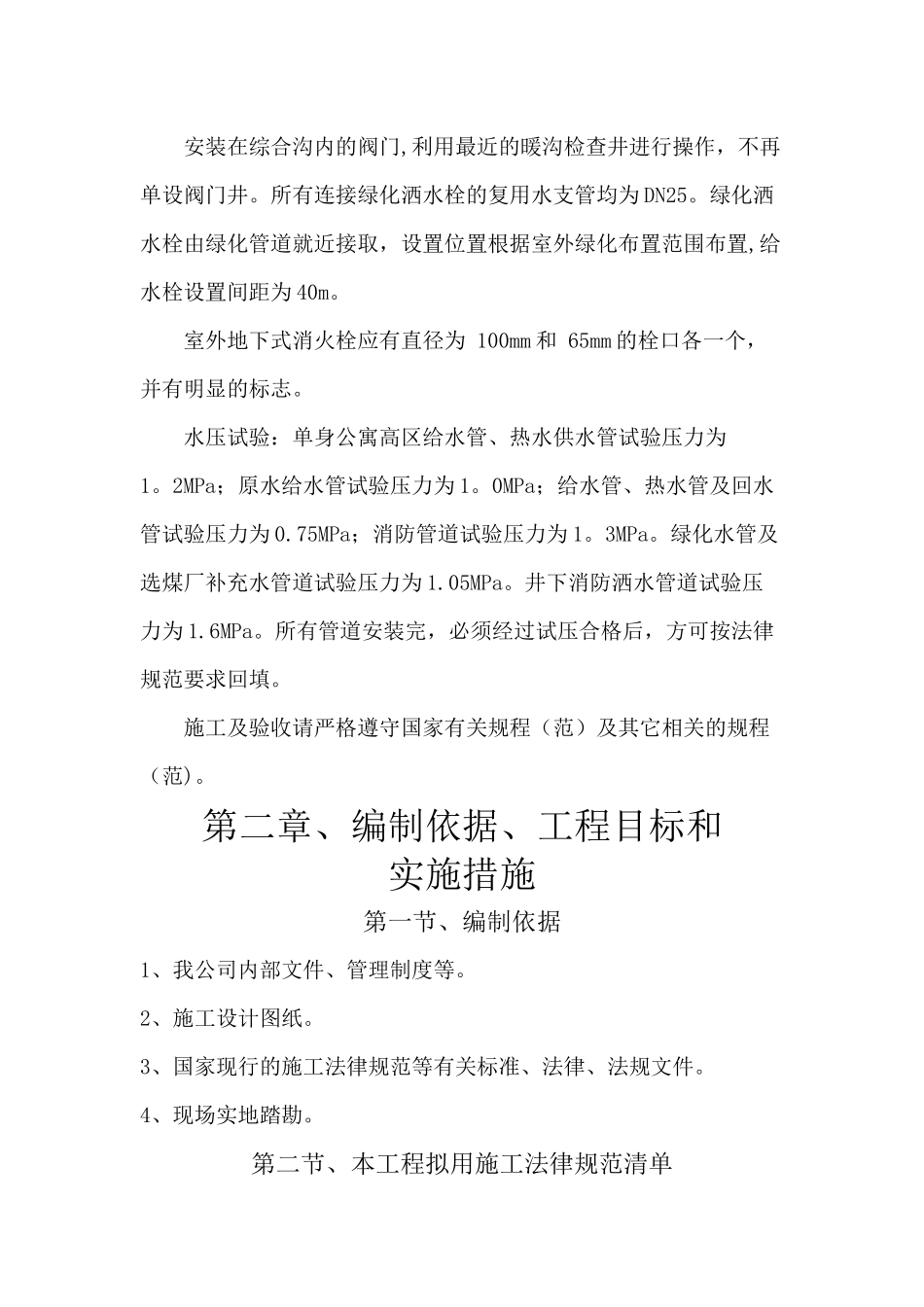 安装在综合沟内的阀门,利用最近的暖沟检查井进行操作，不再单设阀门井。所有连接绿化洒水栓的复用水支管均为DN25。绿化洒水栓由绿化管道就近接取，设置位置根据室外绿化布置范围布置,给水栓设置间距为40m。

室外地下式消火栓应有直径为 100mm 和 65mm 的栓口各一个，并有明显的标志。

水压试验：单身公寓高区给水管、热水供水管试验压力为1。2MPa；原水给水管试验压力为1。0MPa；给水管、热水管及回水管试验压力为0.75MPa；消防管道试验压力为1。3MPa。绿化水管及选煤厂补充水管道试验压力为1.05MPa。井下消防洒水管道试验压力为1.6MPa。所有管道安装完，必须经过试压合格后，方可按法律规范要求回填。

施工及验收请严格遵守国家有关规程（范）及其它相关的规程（范)。

第二章、编制依据、工程目标和实施措施

第一节、编制依据

1、我公司内部文件、管理制度等。

2、施工设计图纸。

3、国家现行的施工法律规范等有关标准、法律、法规文件。

4、现场实地踏勘。

第二节、本工程拟用施工法律规范清单